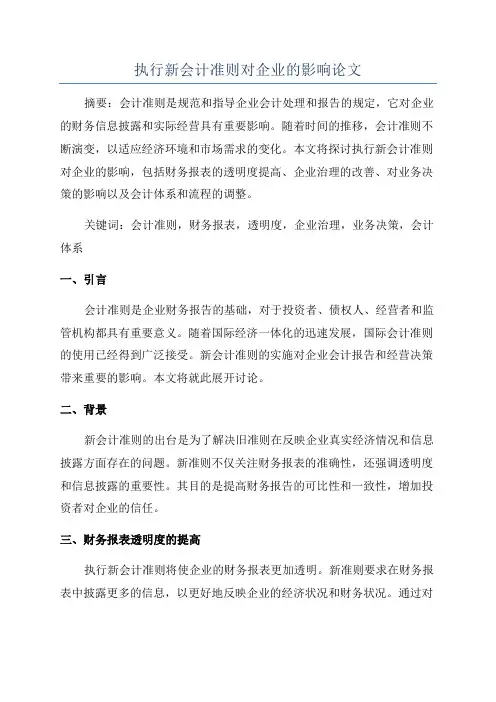 执行新会计准则对企业的影响论文

摘要：会计准则是规范和指导企业会计处理和报告的规定，它对企业的财务信息披露和实际经营具有重要影响。随着时间的推移，会计准则不断演变，以适应经济环境和市场需求的变化。本文将探讨执行新会计准则对企业的影响，包括财务报表的透明度提高、企业治理的改善、对业务决策的影响以及会计体系和流程的调整。

关键词：会计准则，财务报表，透明度，企业治理，业务决策，会计体系

一、引言

会计准则是企业财务报告的基础，对于投资者、债权人、经营者和监管机构都具有重要意义。随着国际经济一体化的迅速发展，国际会计准则的使用已经得到广泛接受。新会计准则的实施对企业会计报告和经营决策带来重要的影响。本文将就此展开讨论。

二、背景

新会计准则的出台是为了解决旧准则在反映企业真实经济情况和信息披露方面存在的问题。新准则不仅关注财务报表的准确性，还强调透明度和信息披露的重要性。其目的是提高财务报告的可比性和一致性，增加投资者对企业的信任。

三、财务报表透明度的提高

执行新会计准则将使企业的财务报表更加透明。新准则要求在财务报表中披露更多的信息，以更好地反映企业的经济状况和财务状况。通过对